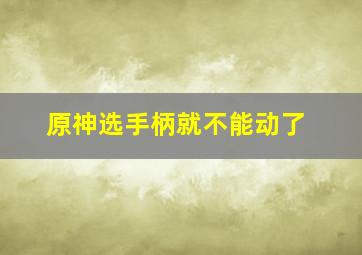 原神选手柄就不能动了